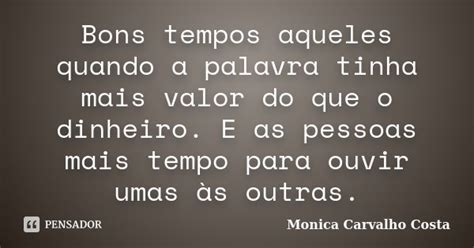 Bons tempos aqueles quando a palavra tinha mais valor do que o dinheiro. E as pessoas mais tempo para ouvir umas às outras.

PENSADOR

Monica Carvalho Costa